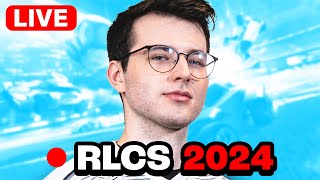 LIVE

RLCS 2024